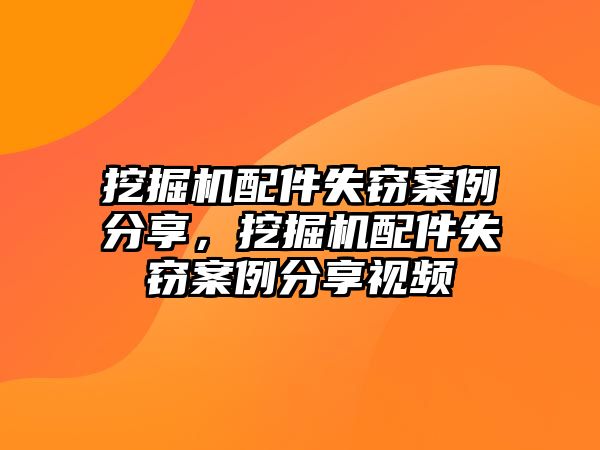 挖掘机配件失窃案例分享，挖掘机配件失窃案例分享视频